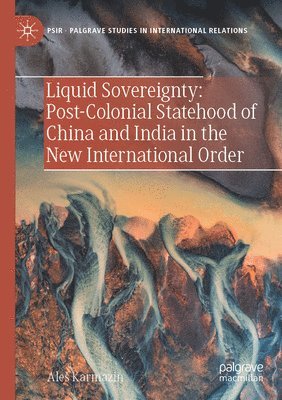 PSIR · PALGRAVE STUDIES IN INTERNATIONAL RELATIONS

Liquid Sovereignty: Post-Colonial Statehood of China and India in the New International Order

Aleš Karmazin

palgrave macmillan